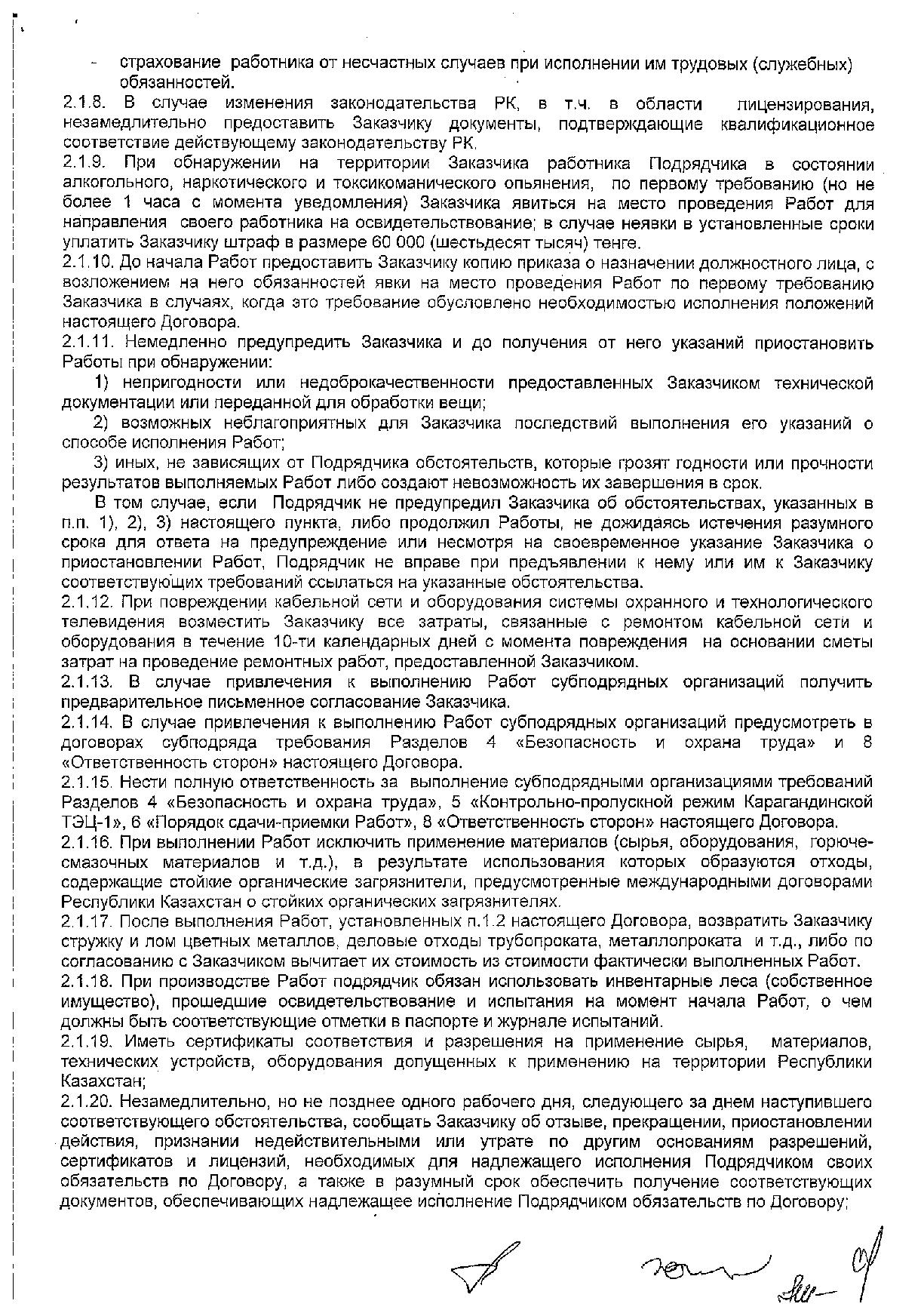 - страхование работника от несчастных случаев при исполнении им трудовых (служебных) обязанностей.
2.1.8. В случае изменения законодательства РК, в т.ч. в области лицензирования, незамедлительно предоставить Заказчику документы, подтверждающие квалификационное соответствие действующему законодательству РК.
2.1.9. При обнаружении на территории Заказчика работника Подрядчика в состоянии алкогольного, наркотического и токсикоманического опьянения, по первому требованию (но не более 1 часа с момента уведомления) Заказчика явиться на место проведения Работ для направления своего работника на освидетельствование; в случае неявки в установленные сроки уплатить Заказчику штраф в размере 60 000 (шестьдесят тысяч) тенге.
2.1.10. До начала Работ предоставить Заказчику копию приказа о назначении должностного лица, с возложением на него обязанностей явки на место проведения Работ по первому требованию Заказчика в случаях, когда это требование обусловлено необходимостью исполнения положений настоящего Договора.
2.1.11. Немедленно предупредить Заказчика и до получения от него указаний приостановить Работы при обнаружении:
1) непригодности или недоброкачественности предоставленных Заказчиком технической документации или переданной для обработки вещи;
2) возможных неблагоприятных для Заказчика последствий выполнения его указаний о способе исполнения Работ;
3) иных, не зависящих от Подрядчика обстоятельств, которые грозят годности или прочности результатов выполняемых Работ либо создают невозможность их завершения в срок.
В том случае, если Подрядчик не предупредил Заказчика об обстоятельствах, указанных в п.п. 1), 2), 3) настоящего пункта, либо продолжил Работы, не дожидаясь истечения разумного срока для ответа на предупреждение или несмотря на своевременное указание Заказчика о приостановлении Работ, Подрядчик не вправе при предъявлении к нему или им к Заказчику соответствующих требований ссылаться на указанные обстоятельства.
2.1.12. При повреждении кабельной сети и оборудования системы охранного и технологического телевидения возместить Заказчику все затраты, связанные с ремонтом кабельной сети и оборудования в течение 10-ти календарных дней с момента повреждения на основании сметы затрат на проведение ремонтных работ, предоставленной Заказчиком.
2.1.13. В случае привлечения к выполнению Работ субподрядных организаций получить предварительное письменное согласование Заказчика.
2.1.14. В случае привлечения к выполнению Работ субподрядных организаций предусмотреть в договорах субподряда требования Разделов 4 «Безопасность и охрана труда» и 8 «Ответственность сторон» настоящего Договора.
2.1.15. Нести полную ответственность за выполнение субподрядными организациями требований Разделов 4 «Безопасность и охрана труда», 5 «Контрольно-пропускной режим Карагандинской ТЭЦ-1», 6 «Порядок сдачи-приемки Работ», 8 «Ответственность сторон» настоящего Договора.
2.1.16. При выполнении Работ исключить применение материалов (сырья, оборудования, горюче-смазочных материалов и т.д.), в результате использования которых образуются отходы, содержащие стойкие органические загрязнители, предусмотренные международными договорами Республики Казахстан о стойких органических загрязнителях.
2.1.17. После выполнения Работ, установленных п.1.2 настоящего Договора, возвратить Заказчику стружку и лом цветных металлов, деловые отходы трубопроката, металлопроката и т.д., либо по согласованию с Заказчиком вычитает их стоимость из стоимости фактически выполненных Работ.
2.1.18. При производстве Работ подрядчик обязан использовать инвентарные леса (собственное имущество), прошедшие освидетельствование и испытания на момент начала Работ, о чем должны быть соответствующие отметки в паспорте и журнале испытаний.
2.1.19. Иметь сертификаты соответствия и разрешения на применение сырья, материалов, технических устройств, оборудования допущенных к применению на территории Республики Казахстан;
2.1.20. Незамедлительно, но не позднее одного рабочего дня, следующего за днем наступившего соответствующего обстоятельства, сообщать Заказчику об отзыве, прекращении, приостановлении действия, признании недействительными или утрате по другим основаниям разрешений, сертификатов и лицензий, необходимых для надлежащего исполнения Подрядчиком своих обязательств по Договору, а также в разумный срок обеспечить получение соответствующих документов, обеспечивающих надлежащее исполнение Подрядчиком обязательств по Договору;